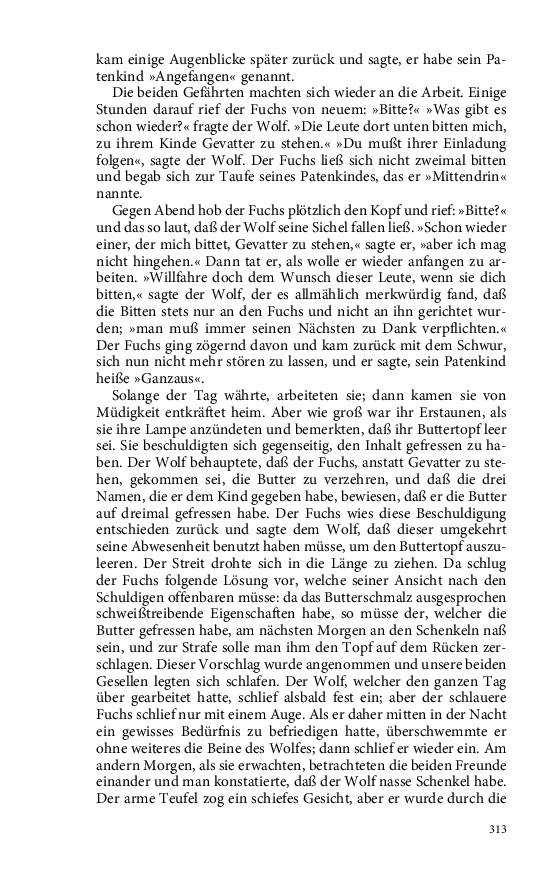 kam einige Augenblicke später zurück und sagte, er habe sein Patenkind »Angefangen« genannt.

Die beiden Gefährten machten sich wieder an die Arbeit. Einige Stunden darauf rief der Fuchs von neuem: »Bitte?« »Was gibt es schon wieder?« fragte der Wolf. »Die Leute dort unten bitten mich, zu ihrem Kinde Gevatter zu stehen.« »Du mußt ihrer Einladung folgen«, sagte der Wolf. Der Fuchs ließ sich nicht zweimal bitten und begab sich zur Taufe seines Patenkindes, das er »Mittendrin« nannte.

Gegen Abend hob der Fuchs plötzlich den Kopf und rief: »Bitte?« und das so laut, daß der Wolf seine Sichel fallen ließ. »Schon wieder einer, der mich bittet, Gevatter zu stehen,« sagte er, »aber ich mag nicht hingehen.« Dann tat er, als wolle er wieder anfangen zu arbeiten. »Willfahre doch dem Wunsch dieser Leute, wenn sie dich bitten,« sagte der Wolf, der es allmählich merkwürdig fand, daß die Bitten stets nur an den Fuchs und nicht an ihn gerichtet wurden; »man muß immer seinen Nächsten zu Dank verpflichten.« Der Fuchs ging zögernd davon und kam zurück mit dem Schwur, sich nun nicht mehr stören zu lassen, und er sagte, sein Patenkind heiße »Ganzaus«.

Solange der Tag währte, arbeiteten sie; dann kamen sie von Müdigkeit entkräftet heim. Aber wie groß war ihr Erstaunen, als sie ihre Lampe anzündeten und bemerkten, daß ihr Buttertopf leer sei. Sie beschuldigten sich gegenseitig, den Inhalt gefressen zu haben. Der Wolf behauptete, daß der Fuchs, anstatt Gevatter zu stehen, gekommen sei, die Butter zu verzehren, und daß die drei Namen, die er dem Kind gegeben habe, bewiesen, daß er die Butter auf dreimal gefressen habe. Der Fuchs wies diese Beschuldigung entschieden zurück und sagte dem Wolf, daß dieser umgekehrt seine Abwesenheit benutzt haben müsse, um den Buttertopf auszuleeren. Der Streit drohte sich in die Länge zu ziehen. Da schlug der Fuchs folgende Lösung vor, welche seiner Ansicht nach den Schuldigen offenbaren müsse: da das Butterschmalz ausgesprochen schweißtreibende Eigenschaften habe, so müsse der, welcher die Butter gefressen habe, am nächsten Morgen an den Schenkeln naß sein, und zur Strafe solle man ihm den Topf auf dem Rücken zerschlagen. Dieser Vorschlag wurde angenommen und unsere beiden Gesellen legten sich schlafen. Der Wolf, welcher den ganzen Tag über gearbeitet hatte, schlief alsbald fest ein; aber der schlauere Fuchs schlief nur mit einem Auge. Als er daher mitten in der Nacht ein gewisses Bedürfnis zu befriedigen hatte, überschwemmte er ohne weiteres die Beine des Wolfes; dann schlief er wieder ein. Am andern Morgen, als sie erwachten, betrachteten die beiden Freunde einander und man konstatierte, daß der Wolf nasse Schenkel habe. Der arme Teufel zog ein schiefes Gesicht, aber er wurde durch die

313